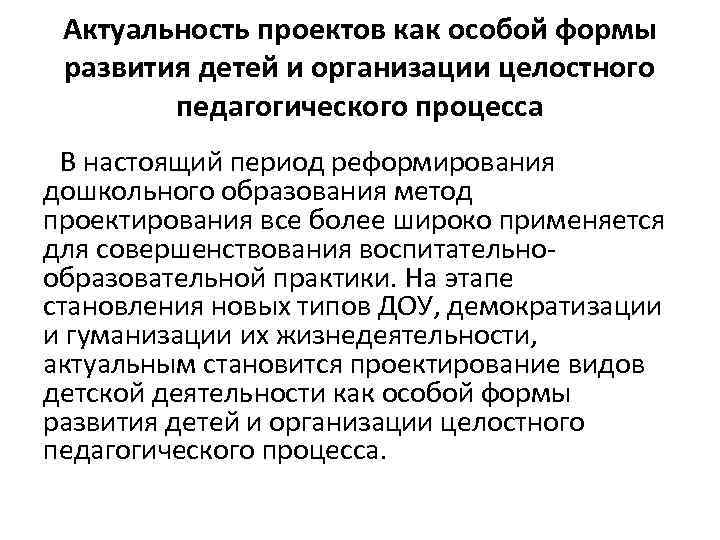 Актуальность проектов как особой формы развития детей и организации целостного педагогического процесса

В настоящий период реформирования дошкольного образования метод проектирования все более широко применяется для совершенствования воспитательно-образовательной практики. На этапе становления новых типов ДОУ, демократизации и гуманизации их жизнедеятельности, актуальным становится проектирование видов детской деятельности как особой формы развития детей и организации целостного педагогического процесса.